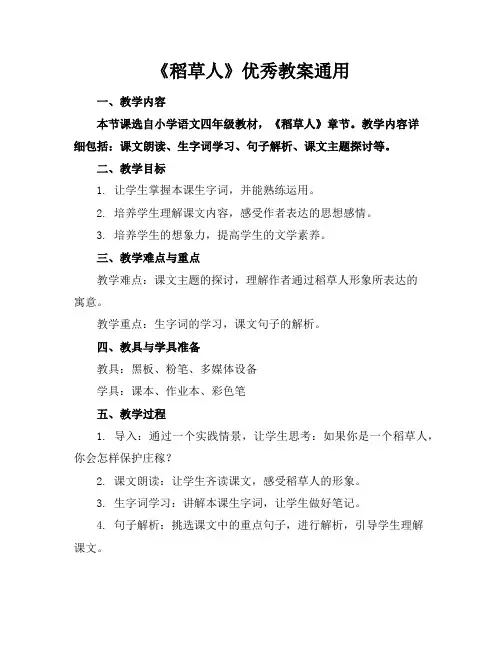 《稻草人》优秀教案通用

一、教学内容

本节课选自小学语文四年级教材，《稻草人》章节。教学内容详细包括：课文朗读、生字词学习、句子解析、课文主题探讨等。

二、教学目标

1. 让学生掌握本课生字词，并能熟练运用。

2. 培养学生理解课文内容，感受作者表达的思想感情。

3. 培养学生的想象力，提高学生的文学素养。

三、教学难点与重点

教学难点：课文主题的探讨，理解作者通过稻草人形象所表达的寓意。

教学重点：生字词的学习，课文句子的解析。

四、教具与学具准备

教具：黑板、粉笔、多媒体设备

学具：课本、作业本、彩色笔

五、教学过程

1. 导入：通过一个实践情景，让学生思考：如果你是一个稻草人，你会怎样保护庄稼？

2. 课文朗读：让学生齐读课文，感受稻草人的形象。

3. 生字词学习：讲解本课生字词，让学生做好笔记。

4. 句子解析：挑选课文中的重点句子，进行解析，引导学生理解课文。